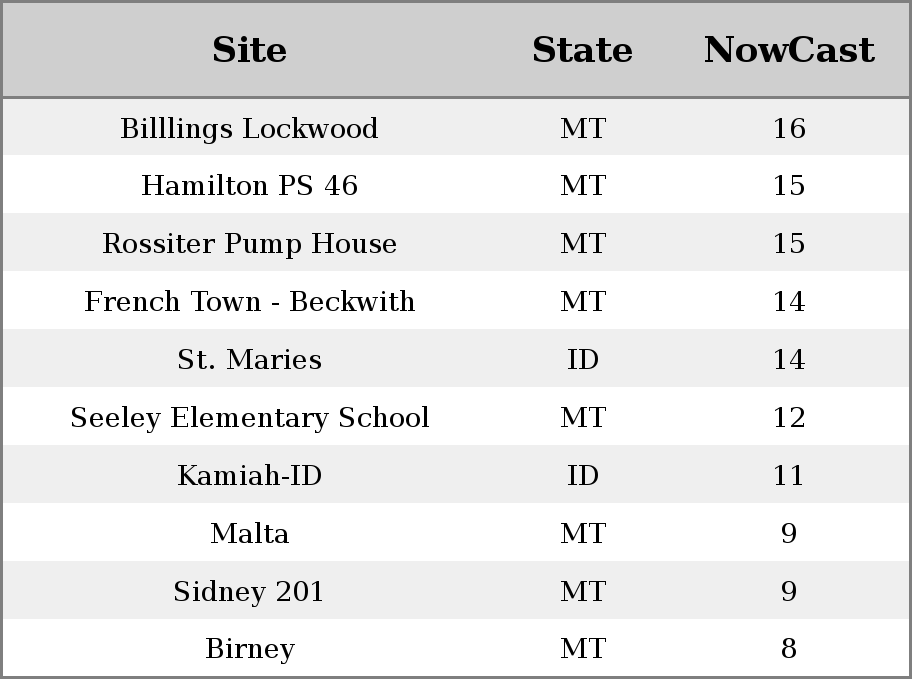 | Site | State | NowCast |
|---|---|---|
| Billlings Lockwood | MT | 16 |
| Hamilton PS 46 | MT | 15 |
| Rossiter Pump House | MT | 15 |
| French Town - Beckwith | MT | 14 |
| St. Maries | ID | 14 |
| Seeley Elementary School | MT | 12 |
| Kamiah-ID | ID | 11 |
| Malta | MT | 9 |
| Sidney 201 | MT | 9 |
| Birney | MT | 8 |